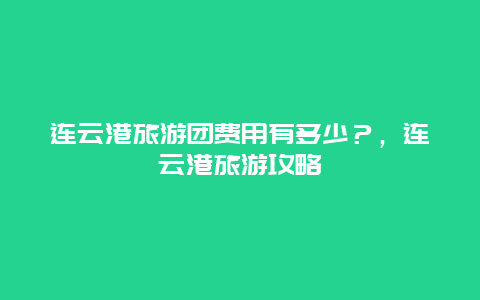 连云港旅游团费用有多少？，连云港旅游攻略